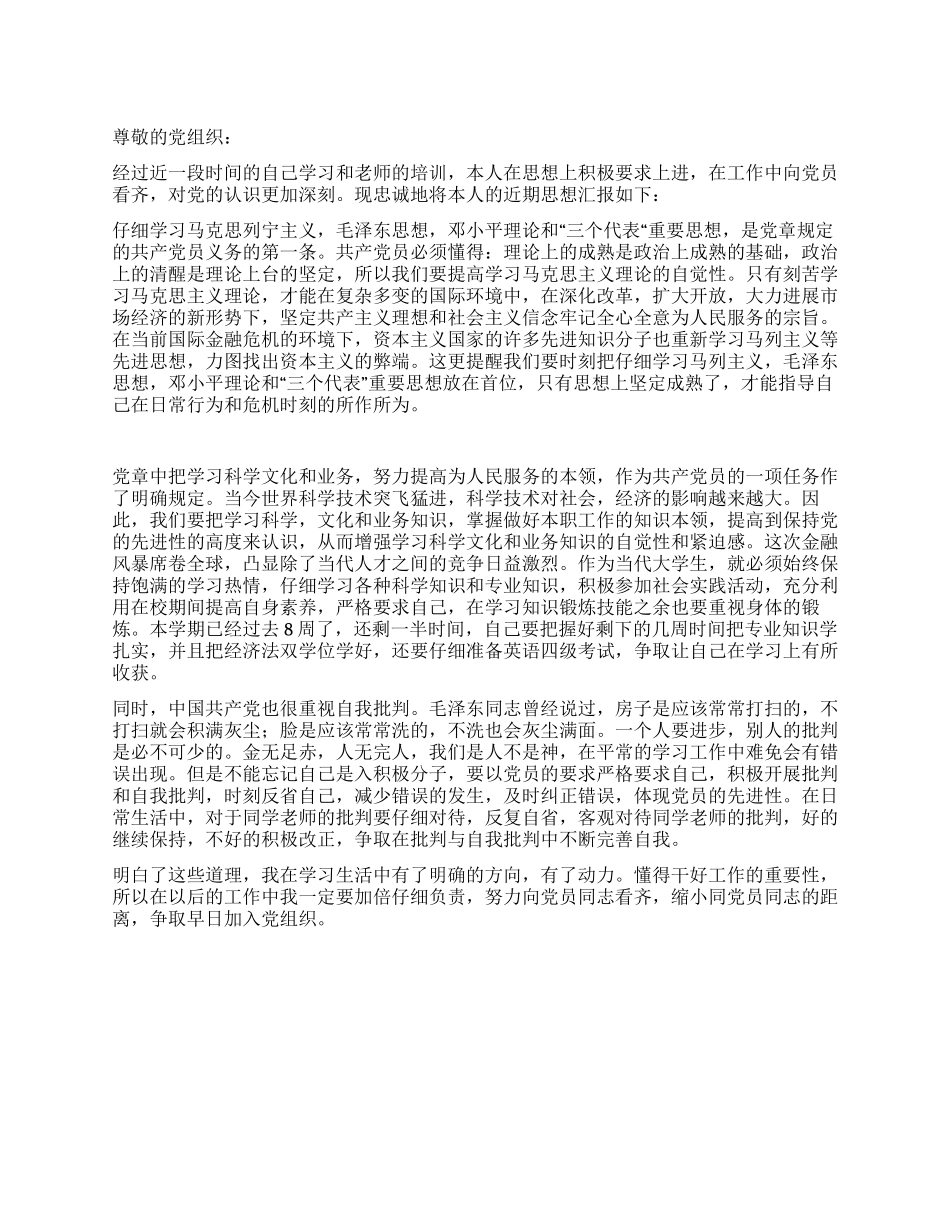 尊敬的党组织：

经过近一段时间的自己学习和老师的培训，本人在思想上积极要求上进，在工作中向党员看齐，对党的认识更加深刻。现忠诚地将本人的近期思想汇报如下：

仔细学习马克思列宁主义，毛泽东思想，邓小平理论和“三个代表“重要思想，是党章规定的共产党员义务的第一条。共产党员必须懂得：理论上的成熟是政治上成熟的基础，政治上的清醒是理论上台的坚定，所以我们要提高学习马克思主义理论的自觉性。只有刻苦学习马克思主义理论，才能在复杂多变的国际环境中，在深化改革，扩大开放，大力进展市场经济的新形势下，坚定共产主义理想和社会主义信念牢记全心全意为人民服务的宗旨。在当前国际金融危机的环境下，资本主义国家的许多先进知识分子也重新学习马列主义等先进思想，力图找出资本主义的弊端。这更提醒我们要时刻把仔细学习马列主义，毛泽东思想，邓小平理论和“三个代表”重要思想放在首位，只有思想上坚定成熟了，才能指导自己在日常行为和危机时刻的所作所为。

党章中把学习科学文化和业务，努力提高为人民服务的本领，作为共产党员的一项任务作了明确规定。当今世界科学技术突飞猛进，科学技术对社会，经济的影响越来越大。因此，我们要把学习科学，文化和业务知识，掌握做好本职工作的知识本领，提高到保持党的先进性的高度来认识，从而增强学习科学文化和业务知识的自觉性和紧迫感。这次金融风暴席卷全球，凸显除了当代人才之间的竞争日益激烈。作为当代大学生，就必须始终保持饱满的学习热情，仔细学习各种科学知识和专业知识，积极参加社会实践活动，充分利用在校期间提高自身素养，严格要求自己，在学习知识锻炼技能之余也要重视身体的锻炼。本学期已经过去 8 周了，还剩一半时间，自己要把握好剩下的几周时间把专业知识学扎实，并且把经济法双学位学好，还要仔细准备英语四级考试，争取让自己在学习上有所收获。

同时，中国共产党也很重视自我批判。毛泽东同志曾经说过，房子是应该常常打扫的，不打扫就会积满灰尘；脸是应该常常洗的，不洗也会灰尘满面。一个人要进步，别人的批判是必不可少的。金无足赤，人无完人，我们是人不是神，在平常的学习工作中难免会有错误出现。但是不能忘记自己是入积极分子，要以党员的要求严格要求自己，积极开展批判和自我批判，时刻反省自己，减少错误的发生，及时纠正错误，体现党员的先进性。在日常生活中，对于同学老师的批判要仔细对待，反复自省，客观对待同学老师的批判，好的继续保持，不好的积极改正，争取在批判与自我批判中不断完善自我。

明白了这些道理，我在学习生活中有了明确的方向，有了动力。懂得干好工作的重要性，所以在以后的工作中我一定要加倍仔细负责，努力向党员同志看齐，缩小同党员同志的距离，争取早日加入党组织。